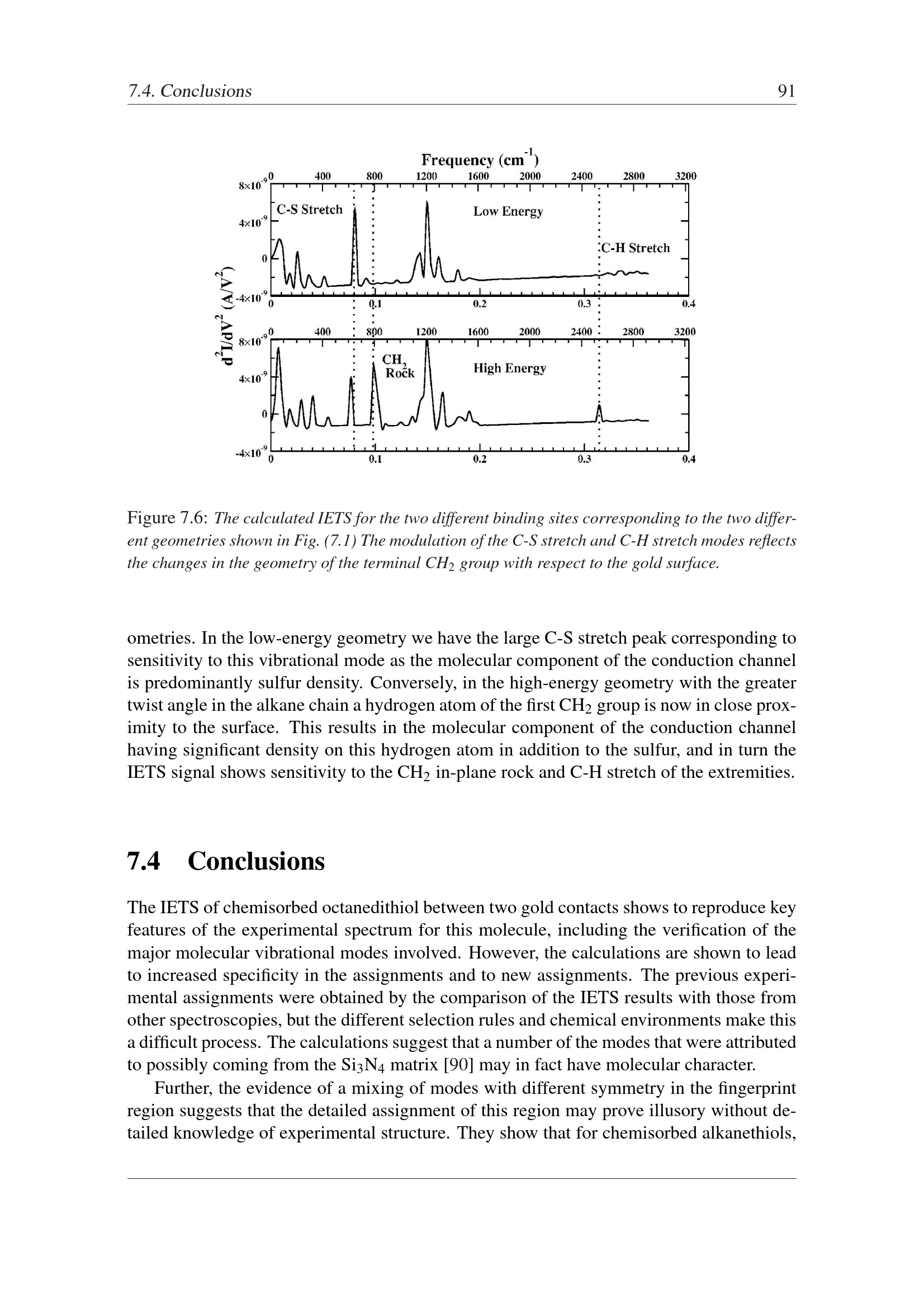 7.4. Conclusions 91

Frequency ($cm^{-1}$)

0 400 800 1200 1600 2000 2400 2800 3200

$8\times10^{-9}$
$4\times10^{-9}$
0
$-4\times10^{-9}$

C-S Stretch
Low Energy
C-H Stretch

0 0.1 0.2 0.3 0.4

$d^2I/dV^2$ $(A/V^2)$

0 400 800 1200 1600 2000 2400 2800 3200

$8\times10^{-9}$
$4\times10^{-9}$
0
$-4\times10^{-9}$

$CH_2$ Rock
High Energy

0 0.1 0.2 0.3 0.4

Figure 7.6: The calculated IETS for the two different binding sites corresponding to the two different geometries shown in Fig. (7.1) The modulation of the C-S stretch and C-H stretch modes reflects the changes in the geometry of the terminal $CH_2$ group with respect to the gold surface.

ometries. In the low-energy geometry we have the large C-S stretch peak corresponding to sensitivity to this vibrational mode as the molecular component of the conduction channel is predominantly sulfur density. Conversely, in the high-energy geometry with the greater twist angle in the alkane chain a hydrogen atom of the first $CH_2$ group is now in close proximity to the surface. This results in the molecular component of the conduction channel having significant density on this hydrogen atom in addition to the sulfur, and in turn the IETS signal shows sensitivity to the $CH_2$ in-plane rock and C-H stretch of the extremities.

7.4 Conclusions

The IETS of chemisorbed octanedithiol between two gold contacts shows to reproduce key features of the experimental spectrum for this molecule, including the verification of the major molecular vibrational modes involved. However, the calculations are shown to lead to increased specificity in the assignments and to new assignments. The previous experimental assignments were obtained by the comparison of the IETS results with those from other spectroscopies, but the different selection rules and chemical environments make this a difficult process. The calculations suggest that a number of the modes that were attributed to possibly coming from the $Si_3N_4$ matrix [90] may in fact have molecular character.

Further, the evidence of a mixing of modes with different symmetry in the fingerprint region suggests that the detailed assignment of this region may prove illusory without detailed knowledge of experimental structure. They show that for chemisorbed alkanethiols,